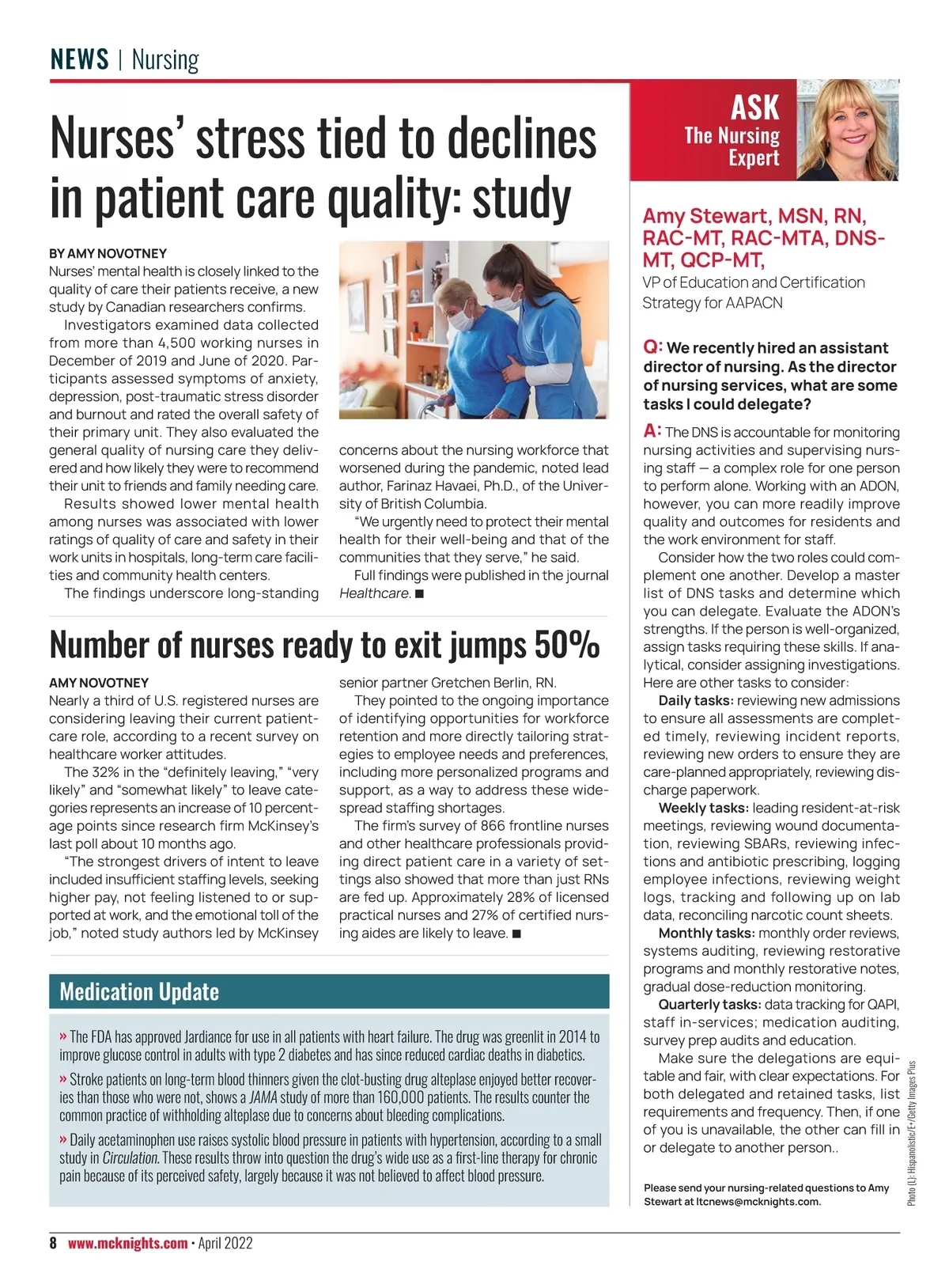 NEWS | Nursing

Nurses' stress tied to declines in patient care quality: study

BY AMY NOVOTNEY
Nurses' mental health is closely linked to the quality of care their patients receive, a new study by Canadian researchers confirms.

Investigators examined data collected from more than 4,500 working nurses in December of 2019 and June of 2020. Participants assessed symptoms of anxiety, depression, post-traumatic stress disorder and burnout and rated the overall safety of their primary unit. They also evaluated the general quality of nursing care they delivered and how likely they were to recommend their unit to friends and family needing care.

Results showed lower mental health among nurses was associated with lower ratings of quality of care and safety in their work units in hospitals, long-term care facilities and community health centers.

The findings underscore long-standing concerns about the nursing workforce that worsened during the pandemic, noted lead author, Farinaz Havaei, Ph.D., of the University of British Columbia.

"We urgently need to protect their mental health for their well-being and that of the communities that they serve," he said.

Full findings were published in the journal Healthcare. ■

Number of nurses ready to exit jumps 50%

AMY NOVOTNEY
Nearly a third of U.S. registered nurses are considering leaving their current patient-care role, according to a recent survey on healthcare worker attitudes.

The 32% in the "definitely leaving," "very likely" and "somewhat likely" to leave categories represents an increase of 10 percentage points since research firm McKinsey's last poll about 10 months ago.

"The strongest drivers of intent to leave included insufficient staffing levels, seeking higher pay, not feeling listened to or supported at work, and the emotional toll of the job," noted study authors led by McKinsey senior partner Gretchen Berlin, RN.

They pointed to the ongoing importance of identifying opportunities for workforce retention and more directly tailoring strategies to employee needs and preferences, including more personalized programs and support, as a way to address these widespread staffing shortages.

The firm's survey of 866 frontline nurses and other healthcare professionals providing direct patient care in a variety of settings also showed that more than just RNs are fed up. Approximately 28% of licensed practical nurses and 27% of certified nursing aides are likely to leave. ■

Medication Update

» The FDA has approved Jardiance for use in all patients with heart failure. The drug was greenlit in 2014 to improve glucose control in adults with type 2 diabetes and has since reduced cardiac deaths in diabetics.

» Stroke patients on long-term blood thinners given the clot-busting drug alteplase enjoyed better recoveries than those who were not, shows a JAMA study of more than 160,000 patients. The results counter the common practice of withholding alteplase due to concerns about bleeding complications.

» Daily acetaminophen use raises systolic blood pressure in patients with hypertension, according to a small study in Circulation. These results throw into question the drug's wide use as a first-line therapy for chronic pain because of its perceived safety, largely because it was not believed to affect blood pressure.

ASK
The Nursing Expert

Amy Stewart, MSN, RN, RAC-MT, RAC-MTA, DNS-MT, QCP-MT,
VP of Education and Certification Strategy for AAPACN

Q: We recently hired an assistant director of nursing. As the director of nursing services, what are some tasks I could delegate?

A: The DNS is accountable for monitoring nursing activities and supervising nursing staff — a complex role for one person to perform alone. Working with an ADON, however, you can more readily improve quality and outcomes for residents and the work environment for staff.

Consider how the two roles could complement one another. Develop a master list of DNS tasks and determine which you can delegate. Evaluate the ADON's strengths. If the person is well-organized, assign tasks requiring these skills. If analytical, consider assigning investigations. Here are other tasks to consider:

Daily tasks: reviewing new admissions to ensure all assessments are completed timely, reviewing incident reports, reviewing new orders to ensure they are care-planned appropriately, reviewing discharge paperwork.

Weekly tasks: leading resident-at-risk meetings, reviewing wound documentation, reviewing SBARs, reviewing infections and antibiotic prescribing, logging employee infections, reviewing weight logs, tracking and following up on lab data, reconciling narcotic count sheets.

Monthly tasks: monthly order reviews, systems auditing, reviewing restorative programs and monthly restorative notes, gradual dose-reduction monitoring.

Quarterly tasks: data tracking for QAPI, staff in-services; medication auditing, survey prep audits and education.

Make sure the delegations are equitable and fair, with clear expectations. For both delegated and retained tasks, list requirements and frequency. Then, if one of you is unavailable, the other can fill in or delegate to another person..

Please send your nursing-related questions to Amy Stewart at ltcnews@mcknights.com.

Photo (L): Hispanolistic/E+/Getty Images Plus

8 www.mcknights.com • April 2022